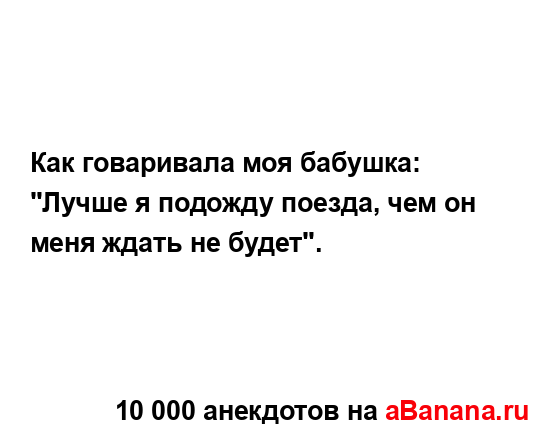 Как говаривала моя бабушка:
"Лучше я подожду поезда, чем он меня ждать не будет".

10 000 анекдотов на aBanana.ru